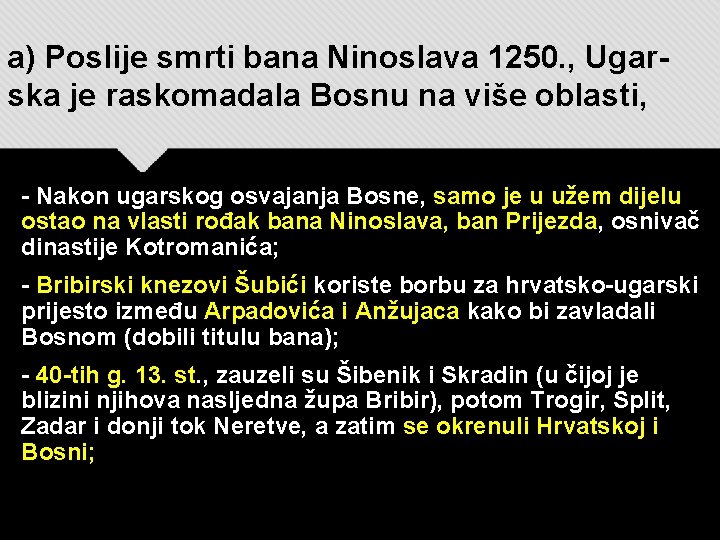 a) Poslije smrti bana Ninoslava 1250., Ugarska je raskomadala Bosnu na više oblasti,

- Nakon ugarskog osvajanja Bosne, samo je u užem dijelu ostao na vlasti rođak bana Ninoslava, ban Prijezda, osnivač dinastije Kotromanića;

- Bribirski knezovi Šubići koriste borbu za hrvatsko-ugarski prijesto između Arpadovića i Anžujaca kako bi zavladali Bosnom (dobili titulu bana);

- 40-tih g. 13. st., zauzeli su Šibenik i Skradin (u čijoj je blizini njihova nasljedna župa Bribir), potom Trogir, Split, Zadar i donji tok Neretve, a zatim se okrenuli Hrvatskoj i Bosni;